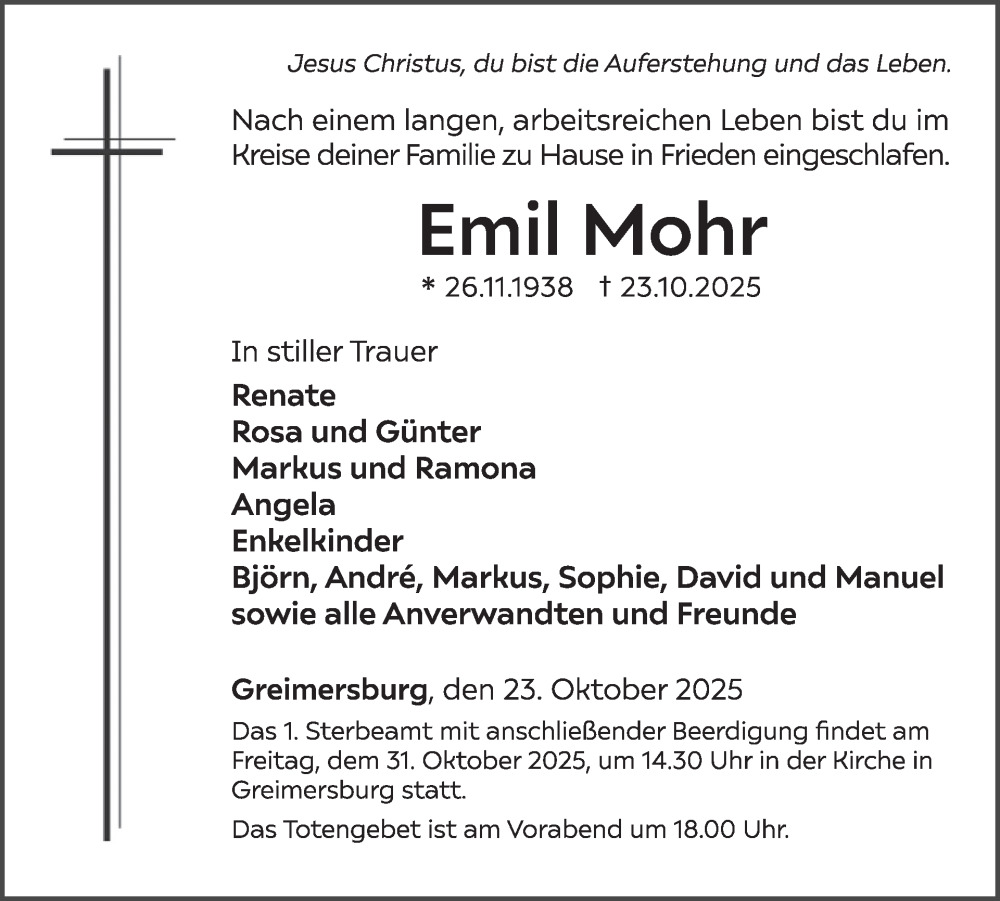 Jesus Christus, du bist die Auferstehung und das Leben.

Nach einem langen, arbeitsreichen Leben bist du im Kreise deiner Familie zu Hause in Frieden eingeschlafen.

Emil Mohr

* 26.11.1938 † 23.10.2025

In stiller Trauer

Renate
Rosa und Günter
Markus und Ramona
Angela
Enkelkinder
Björn, André, Markus, Sophie, David und Manuel
sowie alle Anverwandten und Freunde

Greimersburg, den 23. Oktober 2025

Das 1. Sterbeamt mit anschließender Beerdigung findet am Freitag, dem 31. Oktober 2025, um 14.30 Uhr in der Kirche in Greimersburg statt.

Das Totengebet ist am Vorabend um 18.00 Uhr.